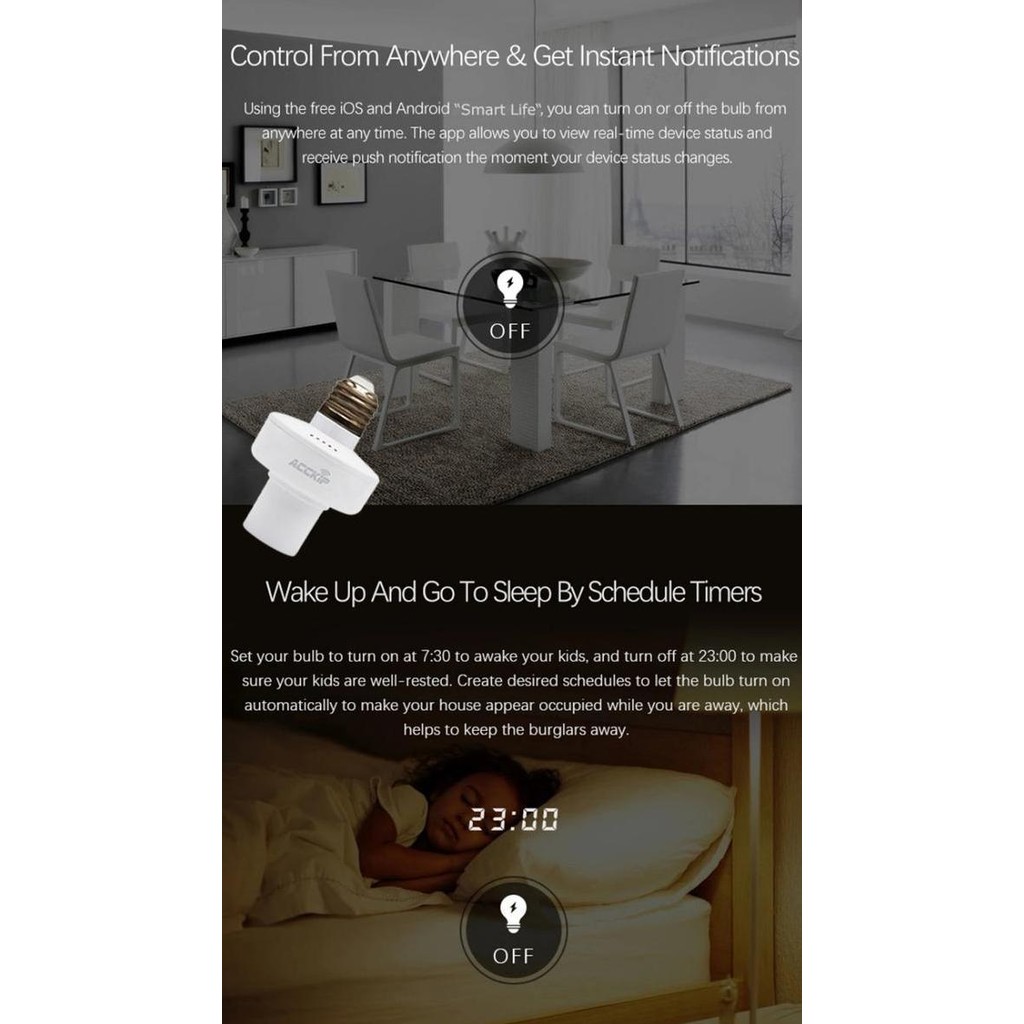 Control From Anywhere & Get Instant Notifications

Using the free iOS and Android "Smart Life", you can turn on or off the bulb from anywhere at any time. The app allows you to view real-time device status and receive push notification the moment your device status changes.

OFF

ACCKIP

Wake Up And Go To Sleep By Schedule Timers

Set your bulb to turn on at 7:30 to awake your kids, and turn off at 23:00 to make sure your kids are well-rested. Create desired schedules to let the bulb turn on automatically to make your house appear occupied while you are away, which helps to keep the burglars away.

23:00

OFF